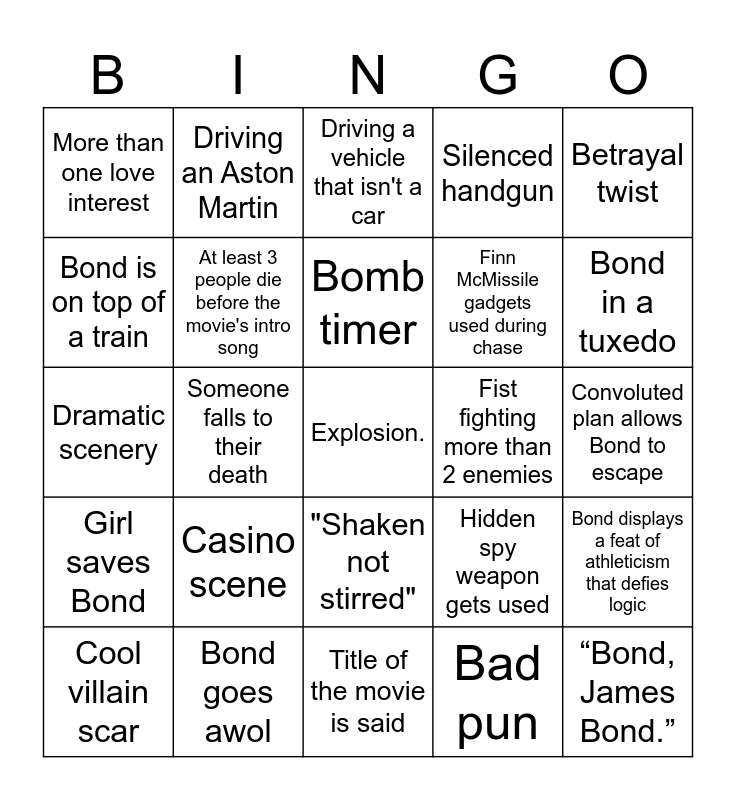 | B | I | N | G | O |
|---|---|---|---|---|
| More than one love interest | Driving an Aston Martin | Driving a vehicle that isn't a car | Silenced handgun | Betrayal twist |
| Bond is on top of a train | At least 3 people die before the movie's intro song | Bomb timer | Finn McMissile gadgets used during chase | Bond in a tuxedo |
| Dramatic scenery | Someone falls to their death | Explosion. | Fist fighting more than 2 enemies | Convoluted plan allows Bond to escape |
| Girl saves Bond | Casino scene | "Shaken not stirred" | Hidden spy weapon gets used | Bond displays a feat of athleticism that defies logic |
| Cool villain scar | Bond goes awol | Title of the movie is said | Bad pun | “Bond, James Bond.” |